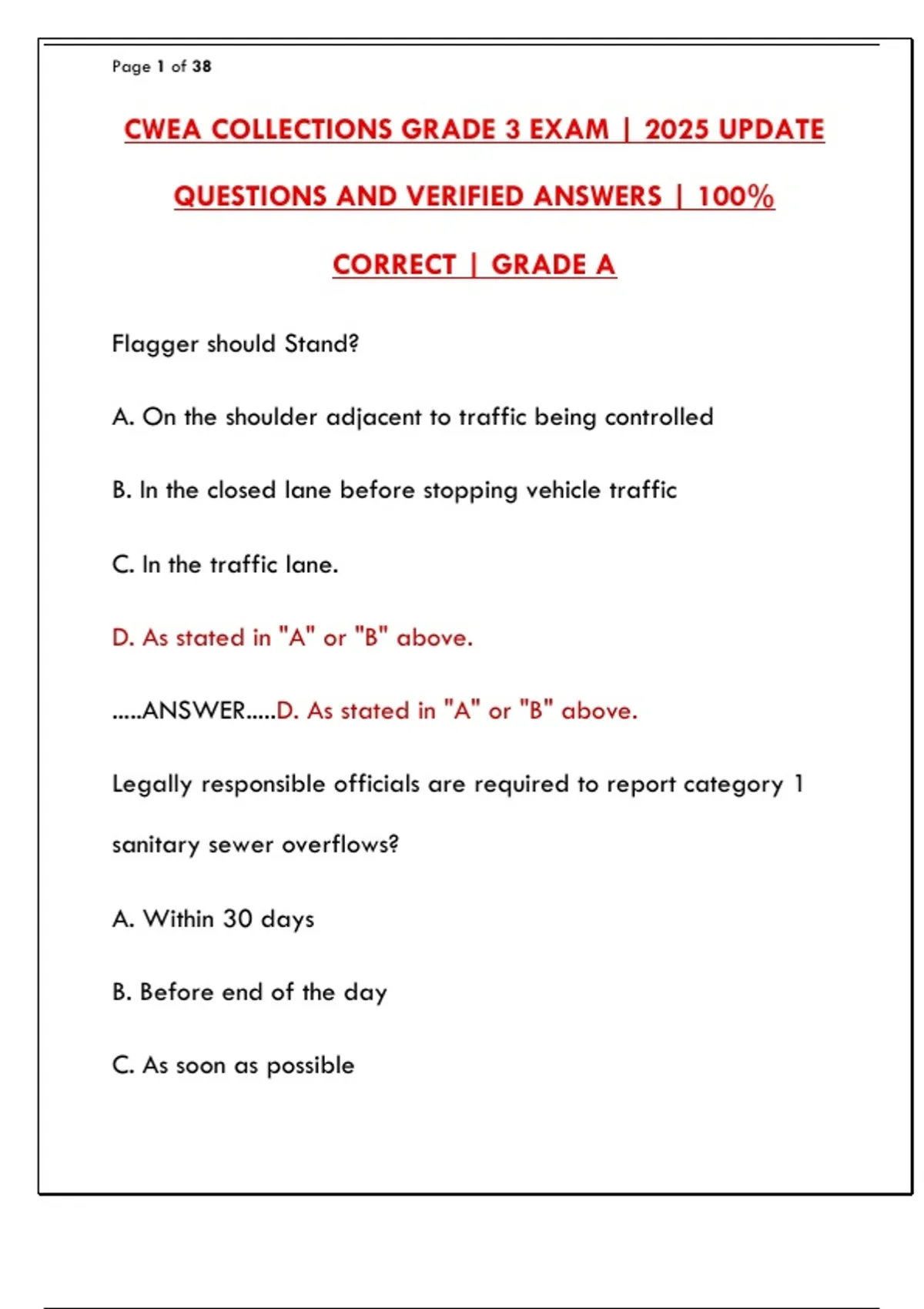 Page 1 of 38

CWEA COLLECTIONS GRADE 3 EXAM | 2025 UPDATE QUESTIONS AND VERIFIED ANSWERS | 100% CORRECT | GRADE A

Flagger should Stand?

A. On the shoulder adjacent to traffic being controlled

B. In the closed lane before stopping vehicle traffic

C. In the traffic lane.

D. As stated in "A" or "B" above.

.....ANSWER.....D. As stated in "A" or "B" above.

Legally responsible officials are required to report category 1 sanitary sewer overflows?

A. Within 30 days

B. Before end of the day

C. As soon as possible